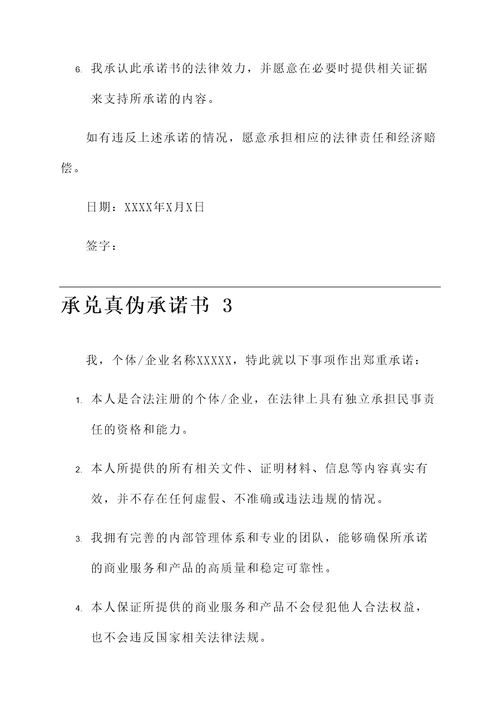 6. 我承认此承诺书的法律效力，并愿意在必要时提供相关证据来支持所承诺的内容。

如有违反上述承诺的情况，愿意承担相应的法律责任和经济赔偿。

日期：XXXX年X月X日

签字：

承兑真伪承诺书 3

我，个体/企业名称XXXXX，特此就以下事项作出郑重承诺：

1. 本人是合法注册的个体/企业，在法律上具有独立承担民事责任的资格和能力。

2. 本人所提供的所有相关文件、证明材料、信息等内容真实有效，并不存在任何虚假、不准确或违法违规的情况。

3. 我拥有完善的内部管理体系和专业的团队，能够确保所承诺的商业服务和产品的高质量和稳定可靠性。

4. 本人保证所提供的商业服务和产品不会侵犯他人合法权益，也不会违反国家相关法律法规。